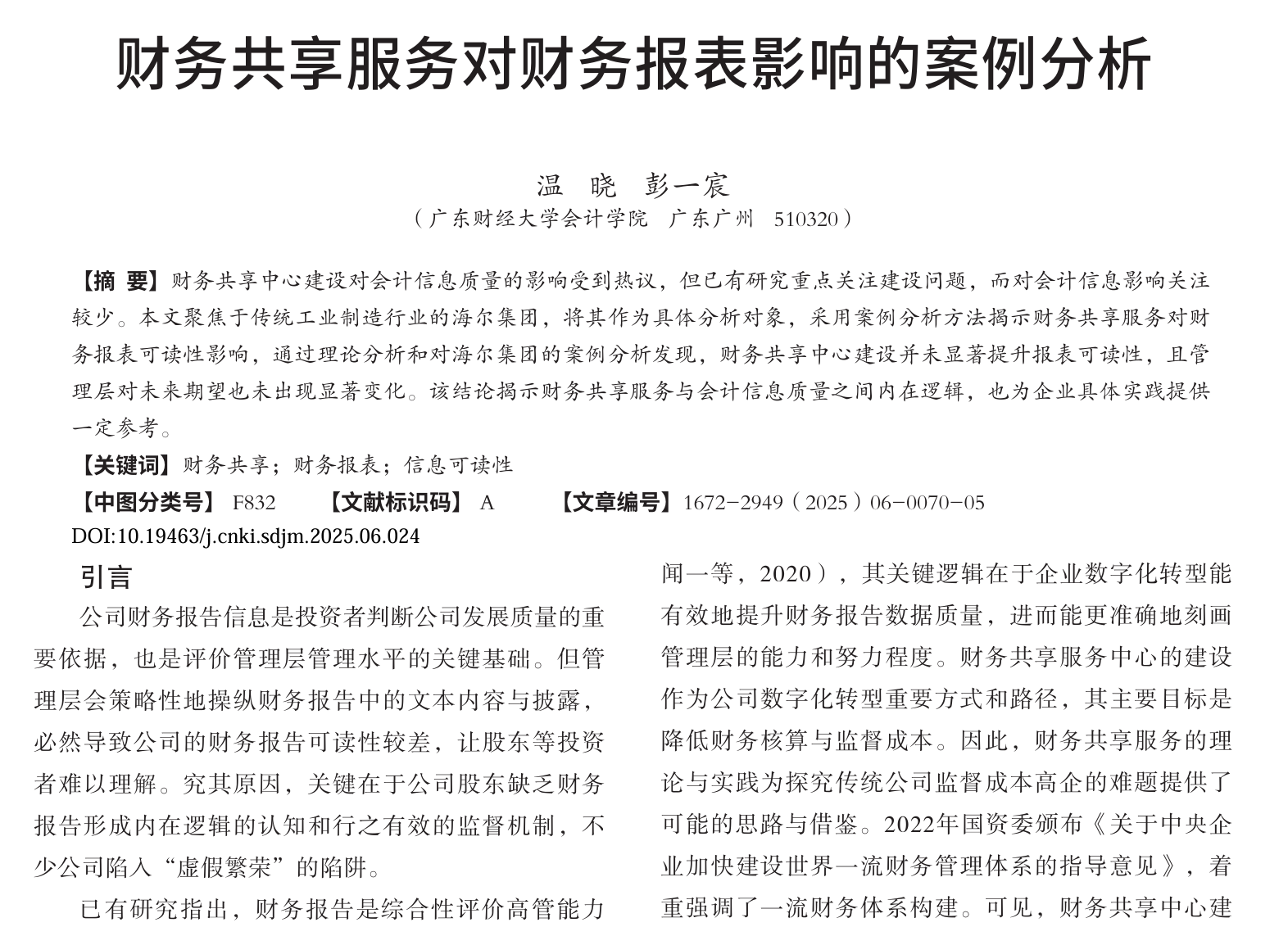 财务共享服务对财务报表影响的案例分析

温 晓 彭一宸
（广东财经大学会计学院 广东广州 510320）

【摘 要】财务共享中心建设对会计信息质量的影响受到热议，但已有研究重点关注建设问题，而对会计信息影响关注较少。本文聚焦于传统工业制造行业的海尔集团，将其作为具体分析对象，采用案例分析方法揭示财务共享服务对财务报表可读性影响，通过理论分析和对海尔集团的案例分析发现，财务共享中心建设并未显著提升报表可读性，且管理层对未来期望也未出现显著变化。该结论揭示财务共享服务与会计信息质量之间内在逻辑，也为企业具体实践提供一定参考。
【关键词】财务共享；财务报表；信息可读性
【中图分类号】 F832 【文献标识码】 A 【文章编号】1672-2949（2025）06-0070-05
DOI:10.19463/j.cnki.sdjm.2025.06.024

引言
公司财务报告信息是投资者判断公司发展质量的重要依据，也是评价管理层管理水平的关键基础。但管理层会策略性地操纵财务报告中的文本内容与披露，必然导致公司的财务报告可读性较差，让股东等投资者难以理解。究其原因，关键在于公司股东缺乏财务报告形成内在逻辑的认知和行之有效的监督机制，不少公司陷入“虚假繁荣”的陷阱。

已有研究指出，财务报告是综合性评价高管能力

闻一等，2020），其关键逻辑在于企业数字化转型能有效地提升财务报告数据质量，进而能更准确地刻画管理层的能力和努力程度。财务共享服务中心的建设作为公司数字化转型重要方式和路径，其主要目标是降低财务核算与监督成本。因此，财务共享服务的理论与实践为探究传统公司监督成本高企的难题提供了可能的思路与借鉴。2022年国资委颁布《关于中央企业加快建设世界一流财务管理体系的指导意见》，着重强调了一流财务体系构建。可见，财务共享中心建